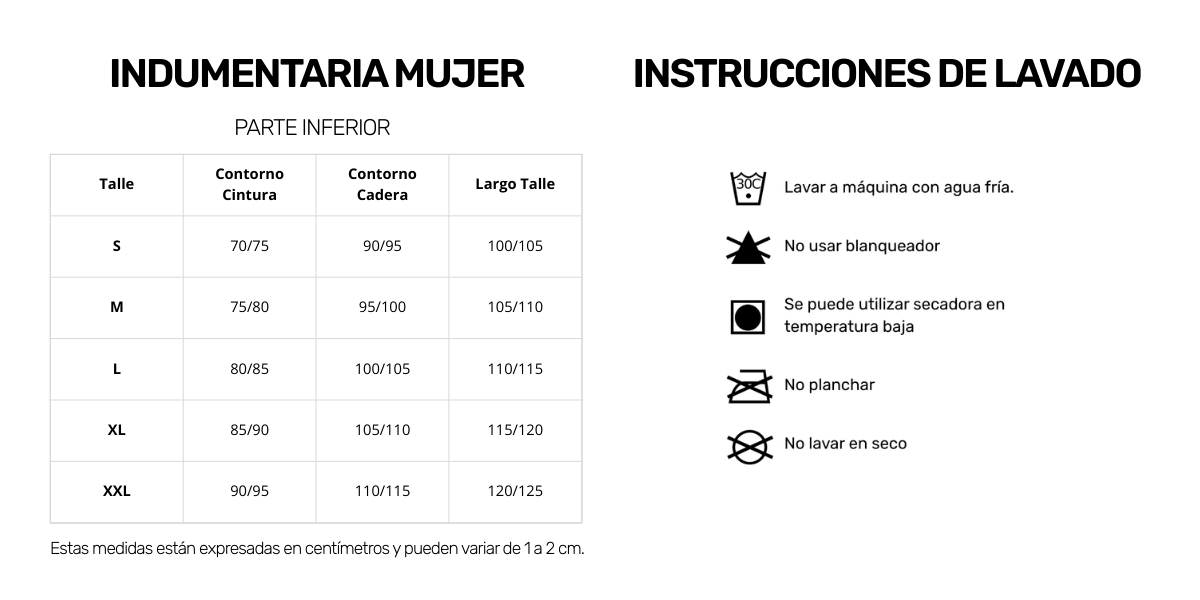 INDUMENTARIA MUJER

PARTE INFERIOR

| Talle | Contorno Cintura | Contorno Cadera | Largo Talle |
|---|---|---|---|
| S | 70/75 | 90/95 | 100/105 |
| M | 75/80 | 95/100 | 105/110 |
| L | 80/85 | 100/105 | 110/115 |
| XL | 85/90 | 105/110 | 115/120 |
| XXL | 90/95 | 110/115 | 120/125 |

Estas medidas están expresadas en centímetros y pueden variar de 1 a 2 cm.

INSTRUCCIONES DE LAVADO

30C Lavar a máquina con agua fría.

No usar blanqueador

Se puede utilizar secadora en temperatura baja

No planchar

No lavar en seco